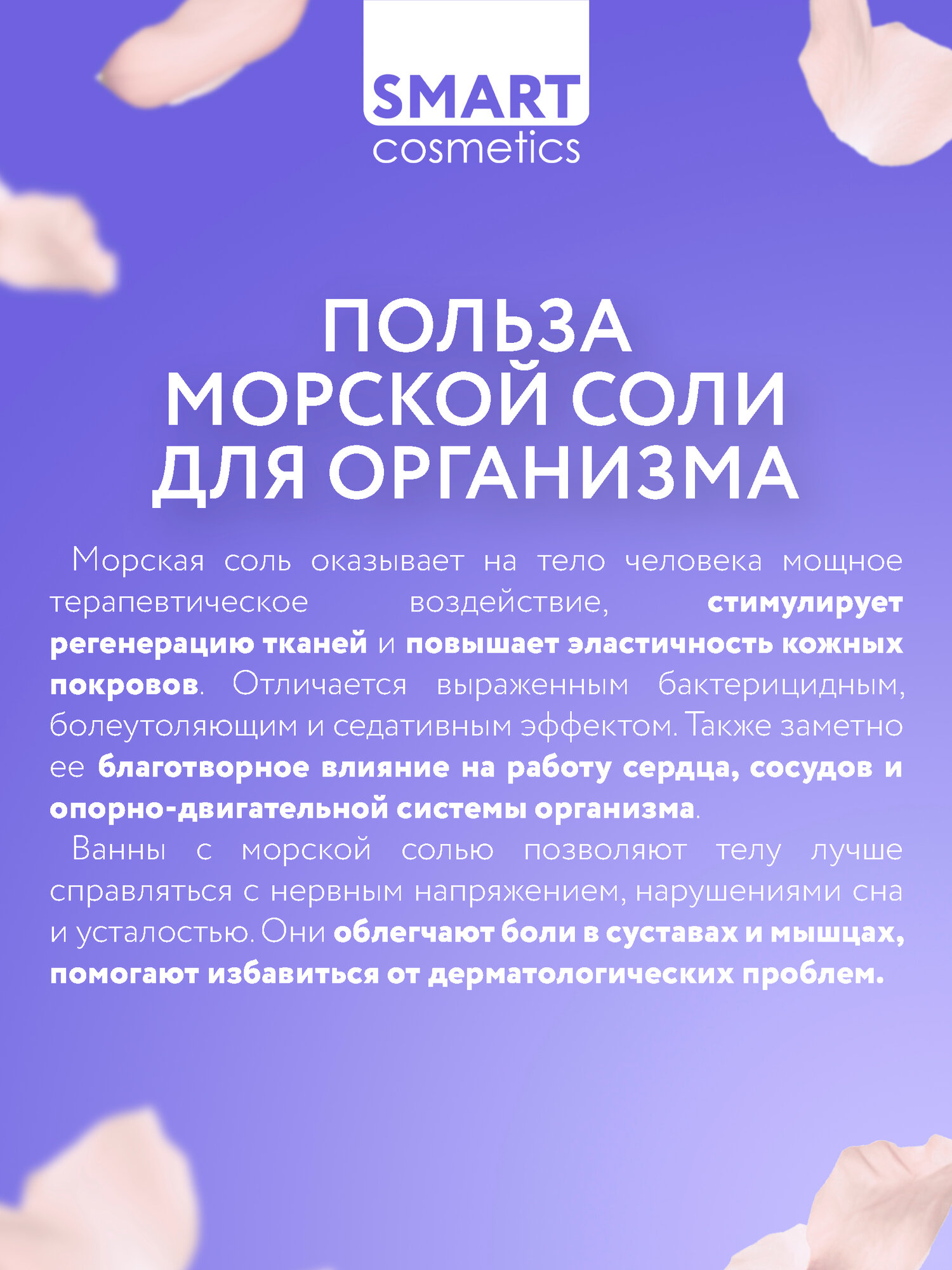 SMART
cosmetics

ПОЛЬЗА МОРСКОЙ СОЛИ ДЛЯ ОРГАНИЗМА

Морская соль оказывает на тело человека мощное терапевтическое воздействие, стимулирует регенерацию тканей и повышает эластичность кожных покровов. Отличается выраженным бактерицидным, болеутоляющим и седативным эффектом. Также заметно ее благотворное влияние на работу сердца, сосудов и опорно-двигательной системы организма.

Ванны с морской солью позволяют телу лучше справляться с нервным напряжением, нарушениями сна и усталостью. Они облегчают боли в суставах и мышцах, помогают избавиться от дерматологических проблем.